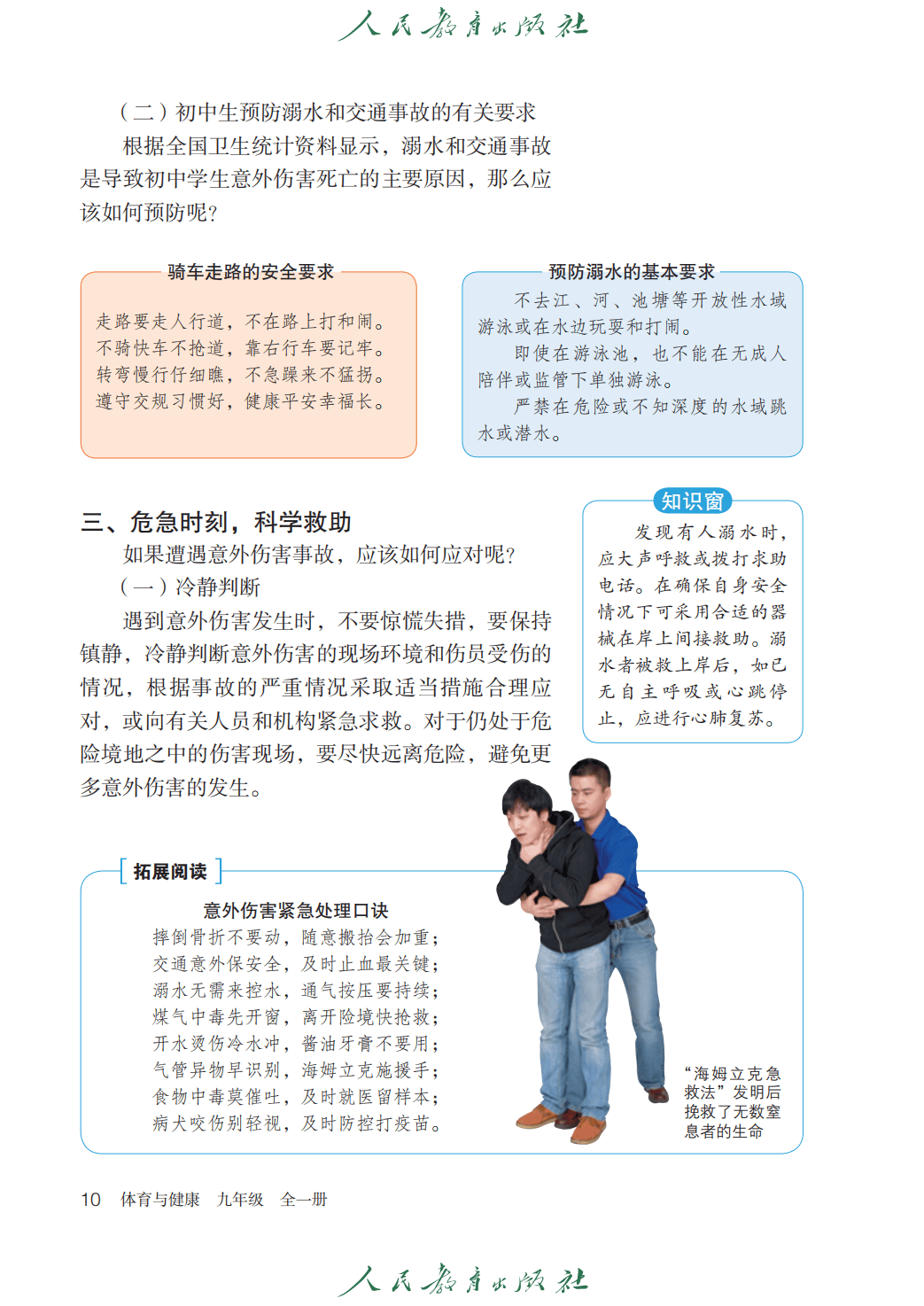 人民教育出版社

（二）初中生预防溺水和交通事故的有关要求

根据全国卫生统计资料显示，溺水和交通事故是导致初中学生意外伤害死亡的主要原因，那么应该如何预防呢？

骑车走路的安全要求

走路要走人行道，不在路上打和闹。
不骑快车不抢道，靠右行车要记牢。
转弯慢行仔细瞧，不急躁来不猛拐。
遵守交规习惯好，健康平安幸福长。

预防溺水的基本要求

不去江、河、池塘等开放性水域游泳或在水边玩耍和打闹。

即使在游泳池，也不能在无成人陪伴或监管下单独游泳。

严禁在危险或不知深度的水域跳水或潜水。

三、危急时刻，科学救助

如果遭遇意外伤害事故，应该如何应对呢？

（一）冷静判断

遇到意外伤害发生时，不要惊慌失措，要保持镇静，冷静判断意外伤害的现场环境和伤员受伤的情况，根据事故的严重情况采取适当措施合理应对，或向有关人员和机构紧急求救。对于仍处于危险境地之中的伤害现场，要尽快远离危险，避免更多意外伤害的发生。

知识窗

发现有人溺水时，应大声呼救或拨打求助电话。在确保自身安全情况下可采用合适的器械在岸上间接救助。溺水者被救上岸后，如已无自主呼吸或心跳停止，应进行心肺复苏。

拓展阅读

意外伤害紧急处理口诀

摔倒骨折不要动，随意搬抬会加重；
交通意外保安全，及时止血最关键；
溺水无需来控水，通气按压要持续；
煤气中毒先开窗，离开险境快抢救；
开水烫伤冷水冲，酱油牙膏不要用；
气管异物早识别，海姆立克施援手；
食物中毒莫催吐，及时就医留样本；
病犬咬伤别轻视，及时防控打疫苗。

“海姆立克急救法”发明后挽救了无数窒息者的生命

10　体育与健康　九年级　全一册

人民教育出版社